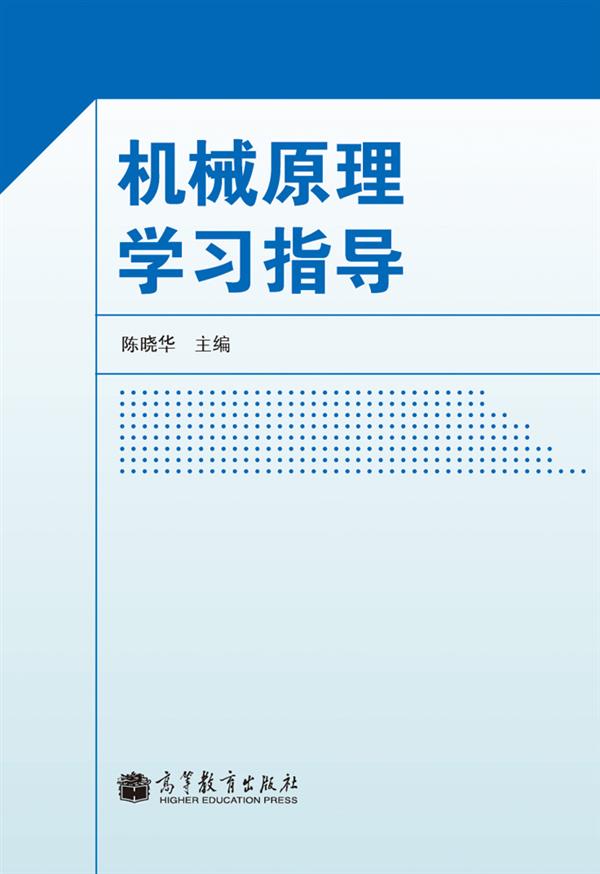 机械原理
学习指导

陈晓华 主编

高等教育出版社
HIGHER EDUCATION PRESS